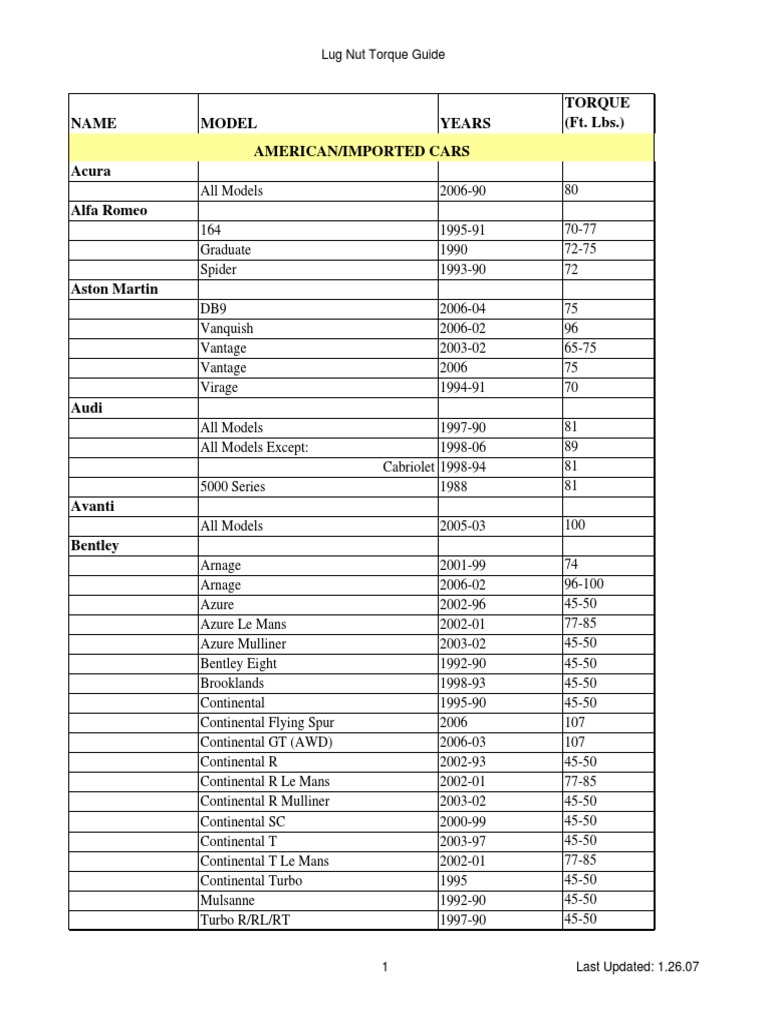 Lug Nut Torque Guide

| NAME | MODEL | YEARS | TORQUE (Ft. Lbs.) |
|---|---|---|---|
| AMERICAN/IMPORTED CARS | | | |
| Acura | | | |
| | All Models | 2006-90 | 80 |
| Alfa Romeo | | | |
| | 164 | 1995-91 | 70-77 |
| | Graduate | 1990 | 72-75 |
| | Spider | 1993-90 | 72 |
| Aston Martin | | | |
| | DB9 | 2006-04 | 75 |
| | Vanquish | 2006-02 | 96 |
| | Vantage | 2003-02 | 65-75 |
| | Vantage | 2006 | 75 |
| | Virage | 1994-91 | 70 |
| Audi | | | |
| | All Models | 1997-90 | 81 |
| | All Models Except: | 1998-06 | 89 |
| | Cabriolet | 1998-94 | 81 |
| | 5000 Series | 1988 | 81 |
| Avanti | | | |
| | All Models | 2005-03 | 100 |
| Bentley | | | |
| | Arnage | 2001-99 | 74 |
| | Arnage | 2006-02 | 96-100 |
| | Azure | 2002-96 | 45-50 |
| | Azure Le Mans | 2002-01 | 77-85 |
| | Azure Mulliner | 2003-02 | 45-50 |
| | Bentley Eight | 1992-90 | 45-50 |
| | Brooklands | 1998-93 | 45-50 |
| | Continental | 1995-90 | 45-50 |
| | Continental Flying Spur | 2006 | 107 |
| | Continental GT (AWD) | 2006-03 | 107 |
| | Continental R | 2002-93 | 45-50 |
| | Continental R Le Mans | 2002-01 | 77-85 |
| | Continental R Mulliner | 2003-02 | 45-50 |
| | Continental SC | 2000-99 | 45-50 |
| | Continental T | 2003-97 | 45-50 |
| | Continental T Le Mans | 2002-01 | 77-85 |
| | Continental Turbo | 1995 | 45-50 |
| | Mulsanne | 1992-90 | 45-50 |
| | Turbo R/RL/RT | 1997-90 | 45-50 |

1

Last Updated: 1.26.07